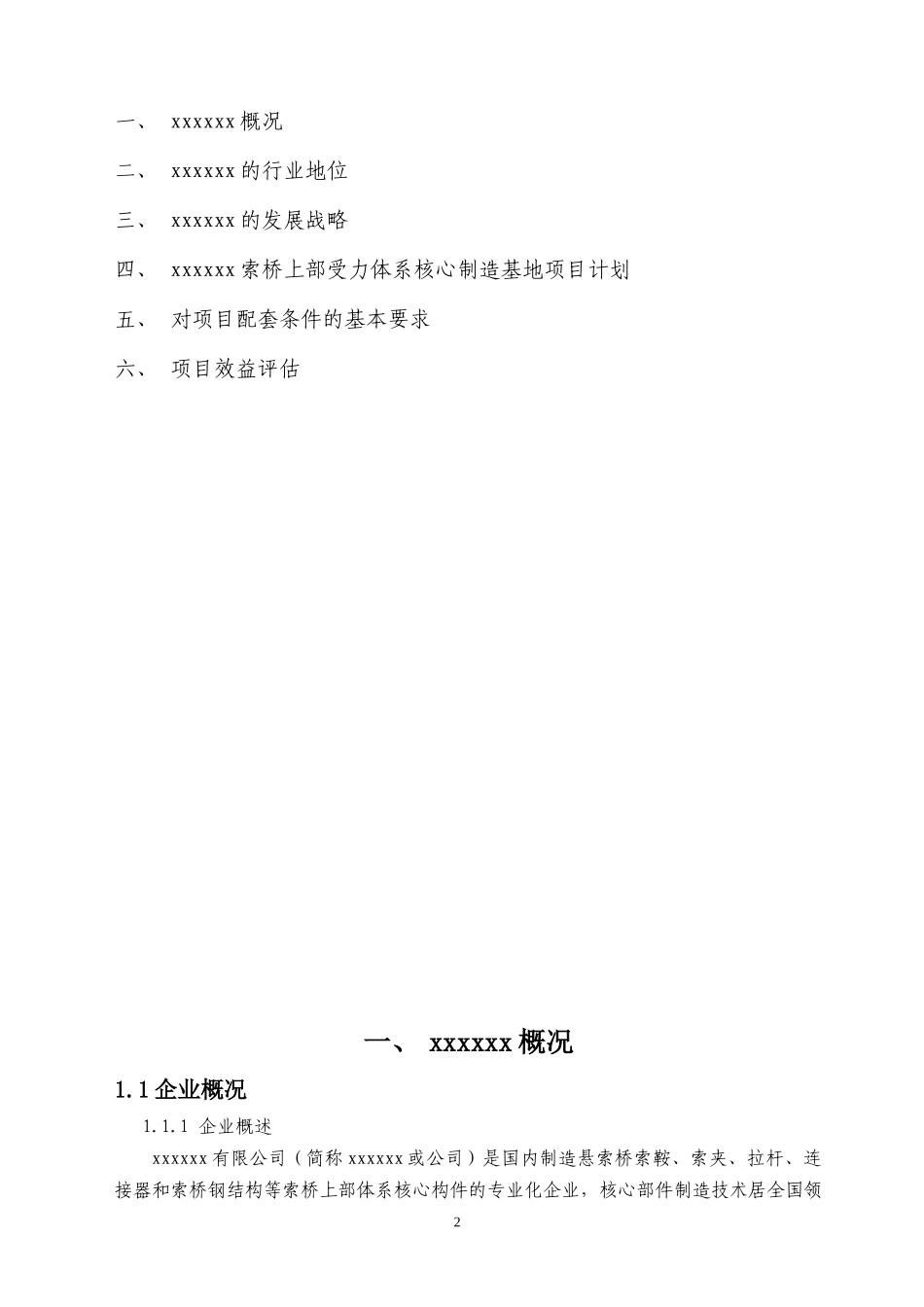 一、 xxxxxx 概况

二、 xxxxxx 的行业地位

三、 xxxxxx 的发展战略

四、 xxxxxx 索桥上部受力体系核心制造基地项目计划

五、 对项目配套条件的基本要求

六、 项目效益评估

一、 xxxxxx 概况

1.1 企业概况

1.1.1 企业概述

xxxxxx 有限公司（简称 xxxxxx 或公司）是国内制造悬索桥索鞍、索夹、拉杆、连接器和索桥钢结构等索桥上部体系核心构件的专业化企业，核心部件制造技术居全国领

2